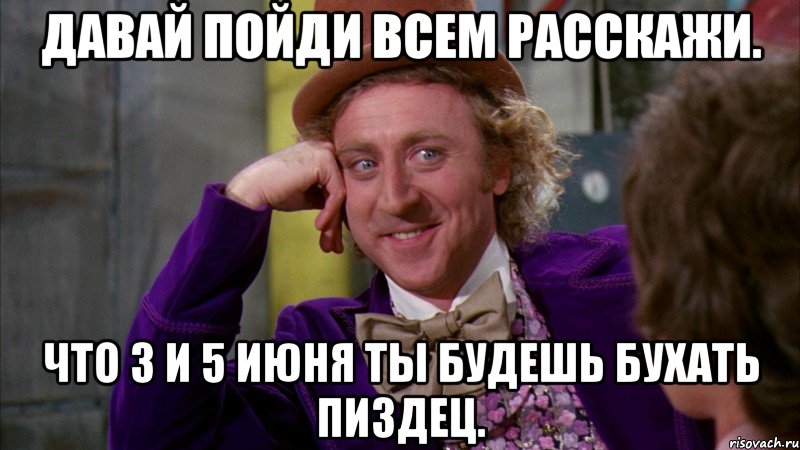 ДАВАЙ ПОЙДИ ВСЕМ РАССКАЖИ.

ЧТО 3 И 5 ИЮНЯ ТЫ БУДЕШЬ БУХАТЬ ПИЗДЕЦ.

risovach.ru